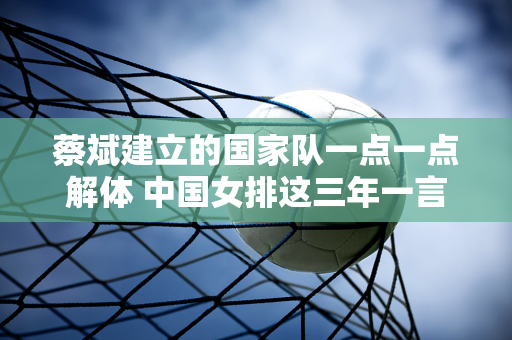 蔡斌建立的国家队一点一点解体 中国女排这三年一言